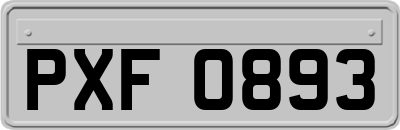 PXF 0893